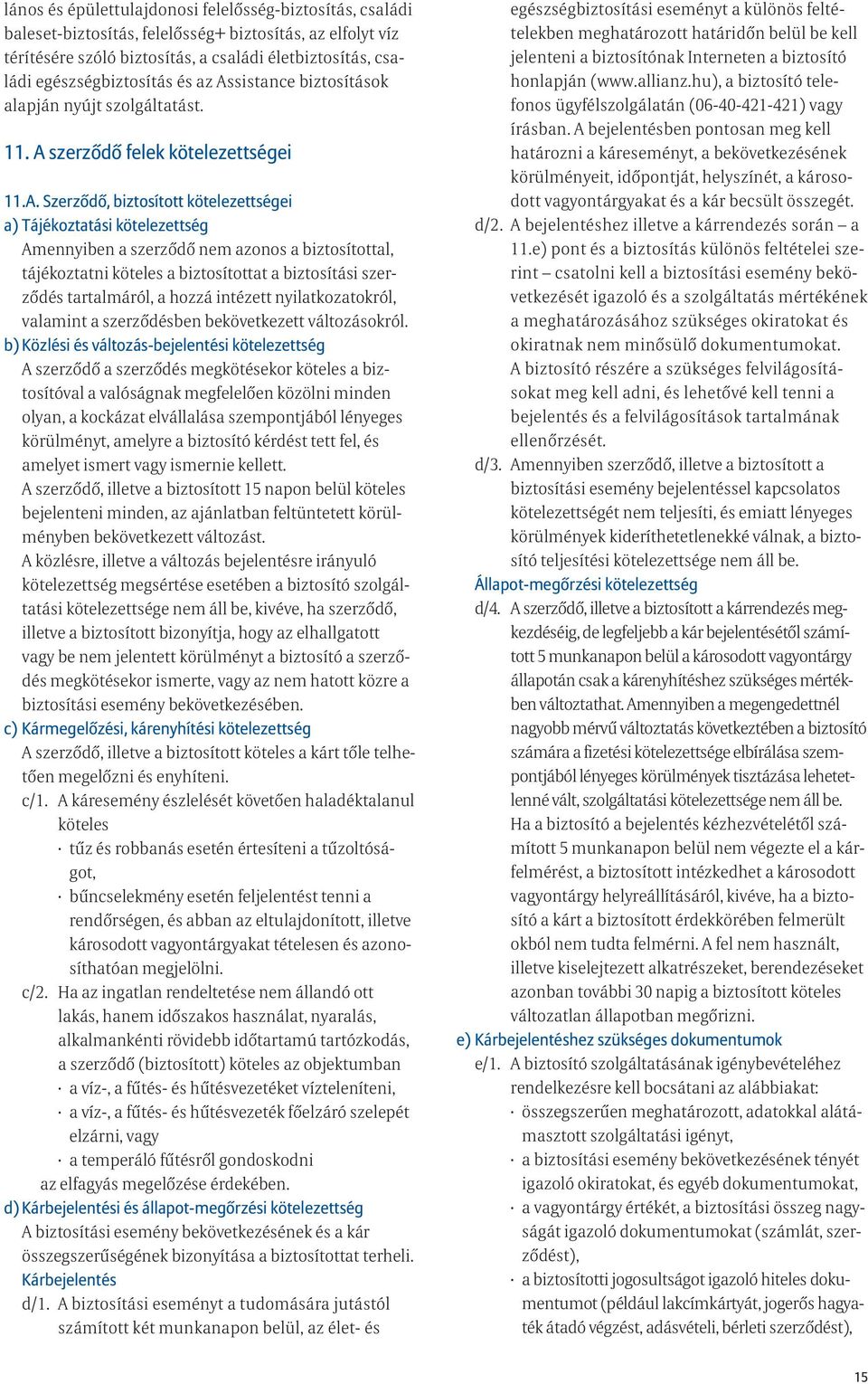 lános és épülettulajdonosi felelősség-biztosítás, családi baleset-biztosítás, felelősség+ biztosítás, az elfolyt víz térítésére szóló biztosítás, a családi életbiztosítás, családi egészségbiztosítás és az Assistance biztosítások alapján nyújt szolgáltatást.

11. A szerződő felek kötelezettségei

11.A. Szerződő, biztosított kötelezettségei

a) Tájékoztatási kötelezettség

Amennyiben a szerződő nem azonos a biztosítottal, tájékoztatni köteles a biztosítottat a biztosítási szerződés tartalmáról, a hozzá intézett nyilatkozatokról, valamint a szerződésben bekövetkezett változásokról.

b) Közlési és változás-bejelentési kötelezettség

A szerződő a szerződés megkötésekor köteles a biztosítóval a valóságnak megfelelően közölni minden olyan, a kockázat elvállalása szempontjából lényeges körülményt, amelyre a biztosító kérdést tett fel, és amelyet ismert vagy ismernie kellett.

A szerződő, illetve a biztosított 15 napon belül köteles bejelenteni minden, az ajánlatban feltüntetett körülményben bekövetkezett változást.

A közlésre, illetve a változás bejelentésre irányuló kötelezettség megsértése esetében a biztosító szolgáltatási kötelezettsége nem áll be, kivéve, ha szerződő, illetve a biztosított bizonyítja, hogy az elhallgatott vagy be nem jelentett körülményt a biztosító a szerződés megkötésekor ismerte, vagy az nem hatott közre a biztosítási esemény bekövetkezésében.

c) Kármegelőzési, kárenyhítési kötelezettség

A szerződő, illetve a biztosított köteles a kárt tőle telhetően megelőzni és enyhíteni.

c/1. A káresemény észlelését követően haladéktalanul köteles

· tűz és robbanás esetén értesíteni a tűzoltóságot,

· bűncselekmény esetén feljelentést tenni a rendőrségen, és abban az eltulajdonított, illetve károsodott vagyontárgyakat tételesen és azonosíthatóan megjelölni.

c/2. Ha az ingatlan rendeltetése nem állandó ott lakás, hanem időszakos használat, nyaralás, alkalmankénti rövidebb időtartamú tartózkodás, a szerződő (biztosított) köteles az objektumban

· a víz-, a fűtés- és hűtésvezetéket vízteleníteni,

· a víz-, a fűtés- és hűtésvezeték főelzáró szelepét elzárni, vagy

· a temperáló fűtésről gondoskodni

az elfagyás megelőzése érdekében.

d) Kárbejelentési és állapot-megőrzési kötelezettség

A biztosítási esemény bekövetkezésének és a kár összegszerűségének bizonyítása a biztosítottat terheli.

Kárbejelentés

d/1. A biztosítási eseményt a tudomására jutástól számított két munkanapon belül, az élet- és egészségbiztosítási eseményt a különös feltételekben meghatározott határidőn belül be kell jelenteni a biztosítónak Interneten a biztosító honlapján (www.allianz.hu), a biztosító telefonos ügyfélszolgálatán (06-40-421-421) vagy írásban. A bejelentésben pontosan meg kell határozni a káreseményt, a bekövetkezésének körülményeit, időpontját, helyszínét, a károsodott vagyontárgyakat és a kár becsült összegét.

d/2. A bejelentéshez illetve a kárrendezés során – a 11.e) pont és a biztosítás különös feltételei szerint – csatolni kell a biztosítási esemény bekövetkezését igazoló és a szolgáltatás mértékének a meghatározásához szükséges okiratokat és okiratnak nem minősülő dokumentumokat.

A biztosító részére a szükséges felvilágosításokat meg kell adni, és lehetővé kell tenni a bejelentés és a felvilágosítások tartalmának ellenőrzését.

d/3. Amennyiben szerződő, illetve a biztosított a biztosítási esemény bejelentéssel kapcsolatos kötelezettségét nem teljesíti, és emiatt lényeges körülmények kideríthetetlenekké válnak, a biztosító teljesítési kötelezettsége nem áll be.

Állapot-megőrzési kötelezettség

d/4. A szerződő, illetve a biztosított a kárrendezés megkezdéséig, de legfeljebb a kár bejelentésétől számított 5 munkanapon belül a károsodott vagyontárgy állapotán csak a kárenyhítéshez szükséges mértékben változtathat. Amennyiben a megengedettnél nagyobb mérvű változtatás következtében a biztosító számára a fizetési kötelezettsége elbírálása szempontjából lényeges körülmények tisztázása lehetetlenné vált, szolgáltatási kötelezettsége nem áll be.

Ha a biztosító a bejelentés kézhezvételétől számított 5 munkanapon belül nem végezte el a kárfelmérést, a biztosított intézkedhet a károsodott vagyontárgy helyreállításáról, kivéve, ha a biztosító a kárt a biztosított érdekkörében felmerült okból nem tudta felmérni. A fel nem használt, illetve kiselejtezett alkatrészeket, berendezéseket azonban további 30 napig a biztosított köteles változatlan állapotban megőrizni.

e) Kárbejelentéshez szükséges dokumentumok

e/1. A biztosító szolgáltatásának igénybevételéhez rendelkezésre kell bocsátani az alábbiakat:

· összegszerűen meghatározott, adatokkal alátámasztott szolgáltatási igényt,

· a biztosítási esemény bekövetkezésének tényét igazoló okiratokat, és egyéb dokumentumokat,

· a vagyontárgy értékét, a biztosítási összeg nagyságát igazoló dokumentumokat (számlát, szerződést),

· a biztosítotti jogosultságot igazoló hiteles dokumentumot (például lakcímkártyát, jogerős hagyaték átadó végzést, adásvételi, bérleti szerződést),

15